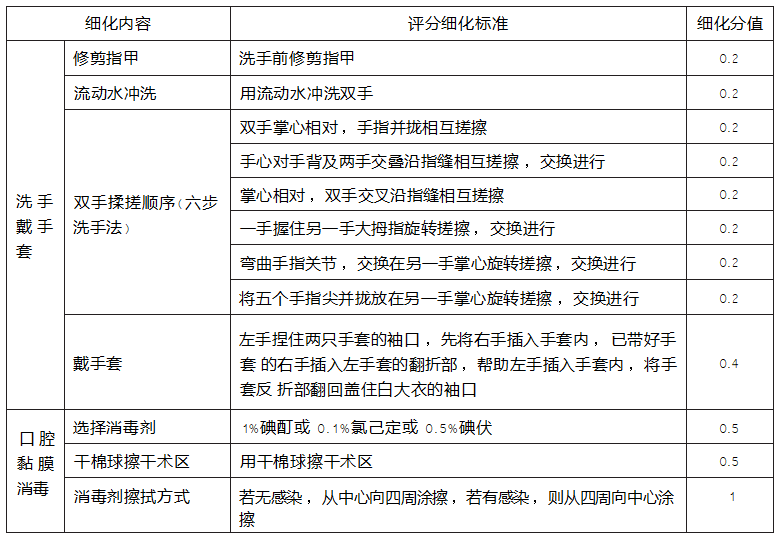 | 细化内容 | | 评分细化标准 | 细化分值 |
|---|---|---|---|
| 洗手戴手套 | 修剪指甲 | 洗手前修剪指甲 | 0.2 |
| | 流动水冲洗 | 用流动水冲洗双手 | 0.2 |
| | 双手揉搓顺序（六步洗手法） | 双手掌心相对，手指并拢相互搓擦 | 0.2 |
| | | 手心对手背及两手交叠沿指缝相互搓擦，交换进行 | 0.2 |
| | | 掌心相对，双手交叉沿指缝相互搓擦 | 0.2 |
| | | 一手握住另一手大拇指旋转搓擦，交换进行 | 0.2 |
| | | 弯曲手指关节，交换在另一手掌心旋转搓擦，交换进行 | 0.2 |
| | | 将五个手指尖并拢放在另一手掌心旋转搓擦，交换进行 | 0.2 |
| | 戴手套 | 左手捏住两只手套的袖口，先将右手插入手套内，已带好手套 的右手插入左手套的翻折部，帮助左手插入手套内，将手套反 折部翻回盖住白大衣的袖口 | 0.4 |
| 口腔黏膜消毒 | 选择消毒剂 | 1%碘酊或 0.1%氯己定或 0.5%碘伏 | 0.5 |
| | 干棉球擦干术区 | 用干棉球擦干术区 | 0.5 |
| | 消毒剂擦拭方式 | 若无感染，从中心向四周涂擦，若有感染，则从四周向中心涂擦 | 1 |